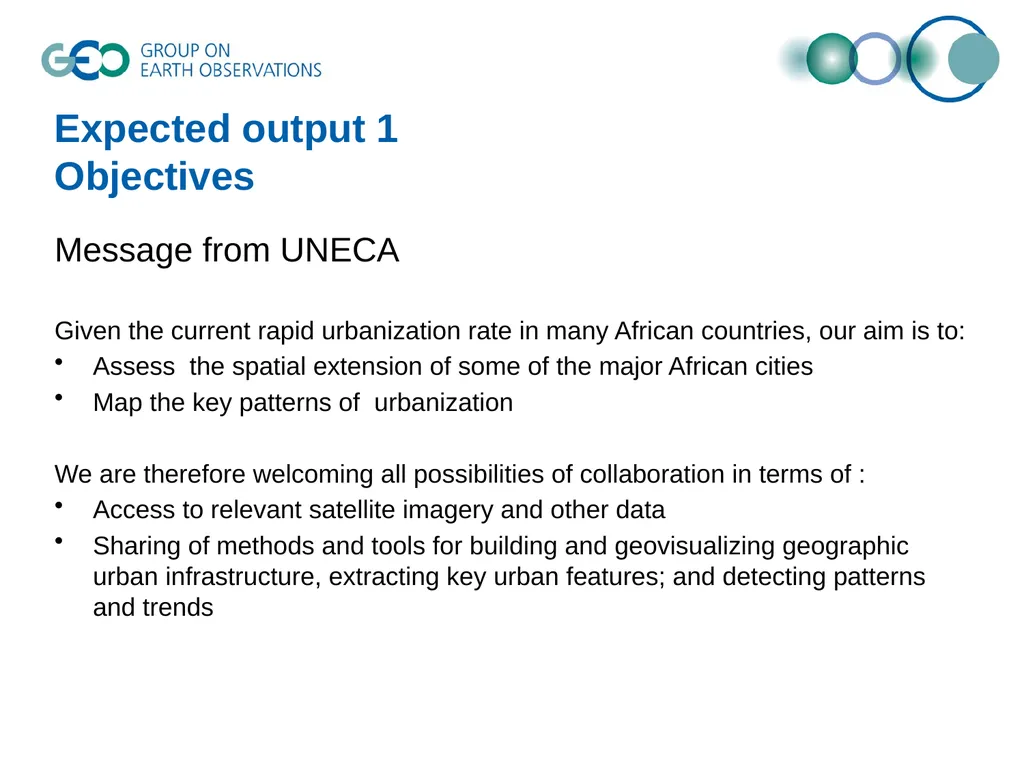 GEO GROUP ON EARTH OBSERVATIONS

Expected output 1
Objectives

Message from UNECA

Given the current rapid urbanization rate in many African countries, our aim is to:
• Assess the spatial extension of some of the major African cities
• Map the key patterns of urbanization

We are therefore welcoming all possibilities of collaboration in terms of :
• Access to relevant satellite imagery and other data
• Sharing of methods and tools for building and geovisualizing geographic urban infrastructure, extracting key urban features; and detecting patterns and trends